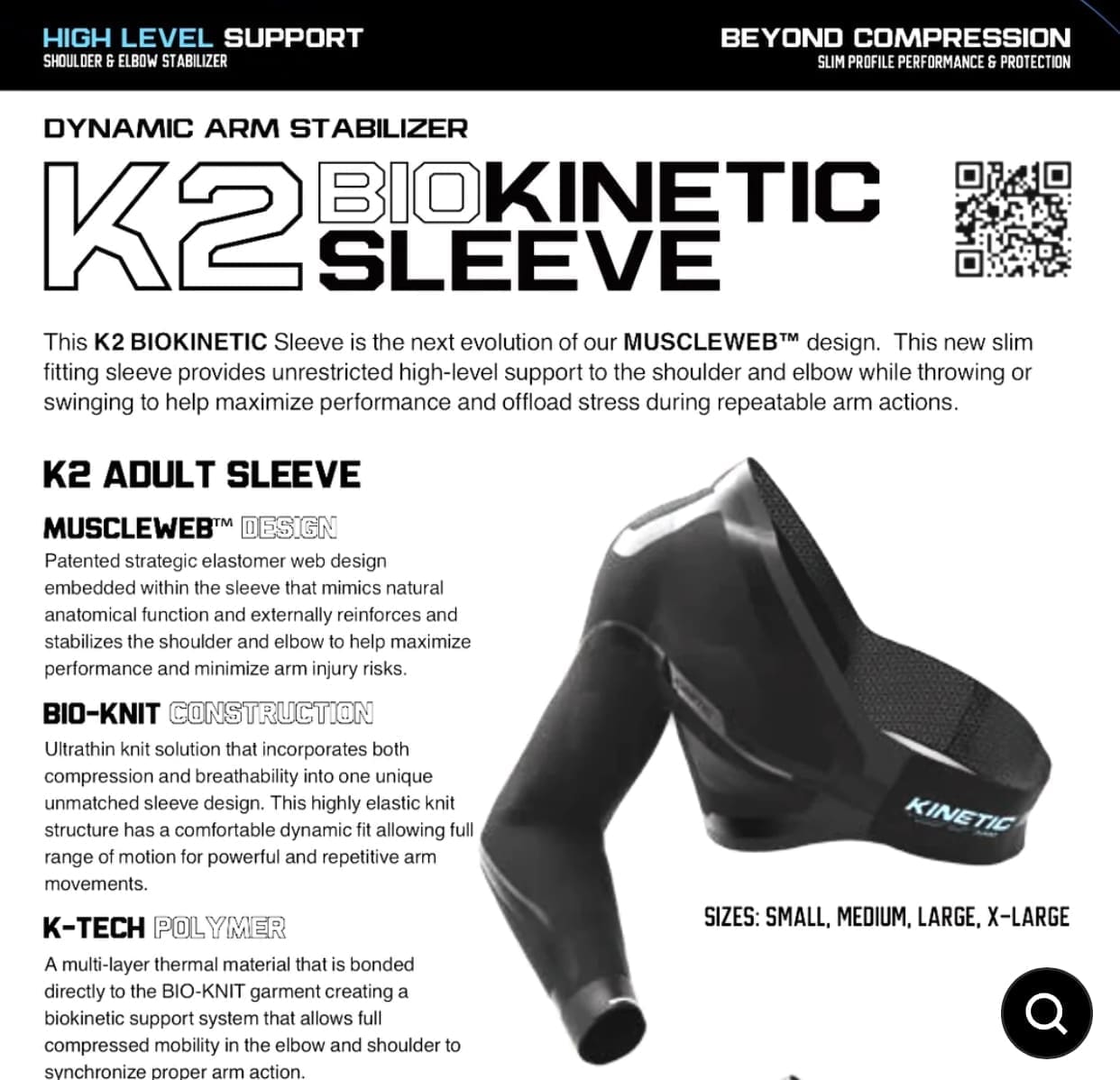 HIGH LEVEL SUPPORT
SHOULDER & ELBOW STABILIZER

BEYOND COMPRESSION
SLIM PROFILE PERFORMANCE & PROTECTION

DYNAMIC ARM STABILIZER

K2 BIOKINETIC SLEEVE

This K2 BIOKINETIC Sleeve is the next evolution of our MUSCLEWEB™ design. This new slim fitting sleeve provides unrestricted high-level support to the shoulder and elbow while throwing or swinging to help maximize performance and offload stress during repeatable arm actions.

K2 ADULT SLEEVE

MUSCLEWEB™ DESIGN
Patented strategic elastomer web design embedded within the sleeve that mimics natural anatomical function and externally reinforces and stabilizes the shoulder and elbow to help maximize performance and minimize arm injury risks.

BIO-KNIT CONSTRUCTION
Ultrathin knit solution that incorporates both compression and breathability into one unique unmatched sleeve design. This highly elastic knit structure has a comfortable dynamic fit allowing full range of motion for powerful and repetitive arm movements.

K-TECH POLYMER
A multi-layer thermal material that is bonded directly to the BIO-KNIT garment creating a biokinetic support system that allows full compressed mobility in the elbow and shoulder to synchronize proper arm action.

KINETIC

SIZES: SMALL, MEDIUM, LARGE, X-LARGE